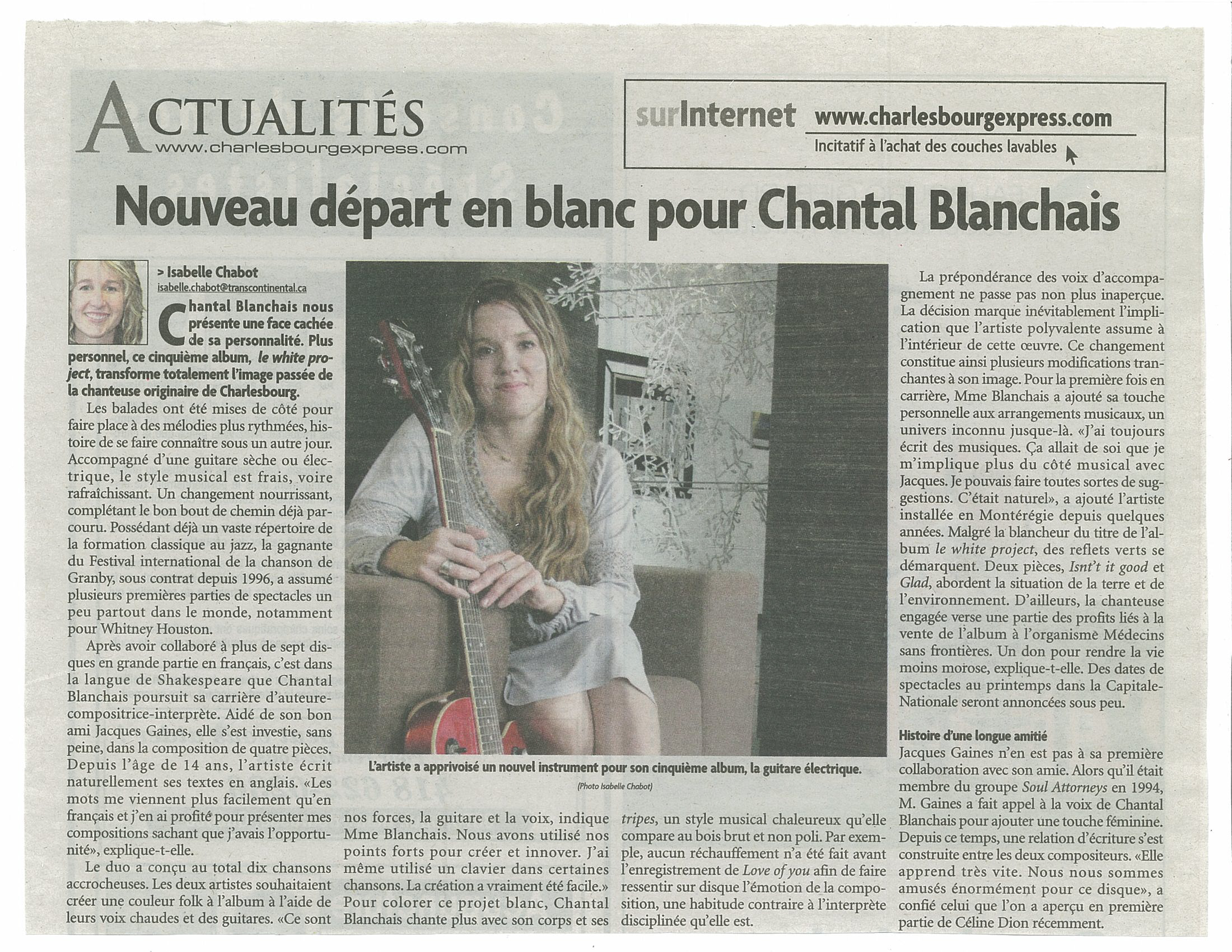 ACTUALITÉS
www.charlesbourgexpress.com

surInternet www.charlesbourgexpress.com
Incitatif à l'achat des couches lavables

Nouveau départ en blanc pour Chantal Blanchais

> Isabelle Chabot
isabelle.chabot@transcontinental.ca

Chantal Blanchais nous présente une face cachée de sa personnalité. Plus personnel, ce cinquième album, le white project, transforme totalement l'image passée de la chanteuse originaire de Charlesbourg.

Les balades ont été mises de côté pour faire place à des mélodies plus rythmées, histoire de se faire connaître sous un autre jour. Accompagné d'une guitare sèche ou électrique, le style musical est frais, voire rafraîchissant. Un changement nourrissant, complétant le bon bout de chemin déjà parcouru. Possédant déjà un vaste répertoire de la formation classique au jazz, la gagnante du Festival international de la chanson de Granby, sous contrat depuis 1996, a assumé plusieurs premières parties de spectacles un peu partout dans le monde, notamment pour Whitney Houston.

Après avoir collaboré à plus de sept disques en grande partie en français, c'est dans la langue de Shakespeare que Chantal Blanchais poursuit sa carrière d'auteure-compositrice-interprète. Aidé de son bon ami Jacques Gaines, elle s'est investie, sans peine, dans la composition de quatre pièces. Depuis l'âge de 14 ans, l'artiste écrit naturellement ses textes en anglais. «Les mots me viennent plus facilement qu'en français et j'en ai profité pour présenter mes compositions sachant que j'avais l'opportunité», explique-t-elle.

Le duo a conçu au total dix chansons accrocheuses. Les deux artistes souhaitaient créer une couleur folk à l'album à l'aide de leurs voix chaudes et des guitares. «Ce sont nos forces, la guitare et la voix, indique Mme Blanchais. Nous avons utilisé nos points forts pour créer et innover. J'ai même utilisé un clavier dans certaines chansons. La création a vraiment été facile.» Pour colorer ce projet blanc, Chantal Blanchais chante plus avec son corps et ses tripes, un style musical chaleureux qu'elle compare au bois brut et non poli. Par exemple, aucun réchauffement n'a été fait avant l'enregistrement de Love of you afin de faire ressentir sur disque l'émotion de la composition, une habitude contraire à l'interprète disciplinée qu'elle est.

L'artiste a apprivoisé un nouvel instrument pour son cinquième album, la guitare électrique.
(Photo Isabelle Chabot)

La prépondérance des voix d'accompagnement ne passe pas non plus inaperçue. La décision marque inévitablement l'implication que l'artiste polyvalente assume à l'intérieur de cette œuvre. Ce changement constitue ainsi plusieurs modifications tranchantes à son image. Pour la première fois en carrière, Mme Blanchais a ajouté sa touche personnelle aux arrangements musicaux, un univers inconnu jusque-là. «J'ai toujours écrit des musiques. Ça allait de soi que je m'implique plus du côté musical avec Jacques. Je pouvais faire toutes sortes de suggestions. C'était naturel», a ajouté l'artiste installée en Montérégie depuis quelques années. Malgré la blancheur du titre de l'album le white project, des reflets verts se démarquent. Deux pièces, Isn't it good et Glad, abordent la situation de la terre et de l'environnement. D'ailleurs, la chanteuse engagée verse une partie des profits liés à la vente de l'album à l'organisme Médecins sans frontières. Un don pour rendre la vie moins morose, explique-t-elle. Des dates de spectacles au printemps dans la Capitale-Nationale seront annoncées sous peu.

Histoire d'une longue amitié
Jacques Gaines n'en est pas à sa première collaboration avec son amie. Alors qu'il était membre du groupe Soul Attorneys en 1994, M. Gaines a fait appel à la voix de Chantal Blanchais pour ajouter une touche féminine. Depuis ce temps, une relation d'écriture s'est construite entre les deux compositeurs. «Elle apprend très vite. Nous nous sommes amusés énormément pour ce disque», a confié celui que l'on a aperçu en première partie de Céline Dion récemment.